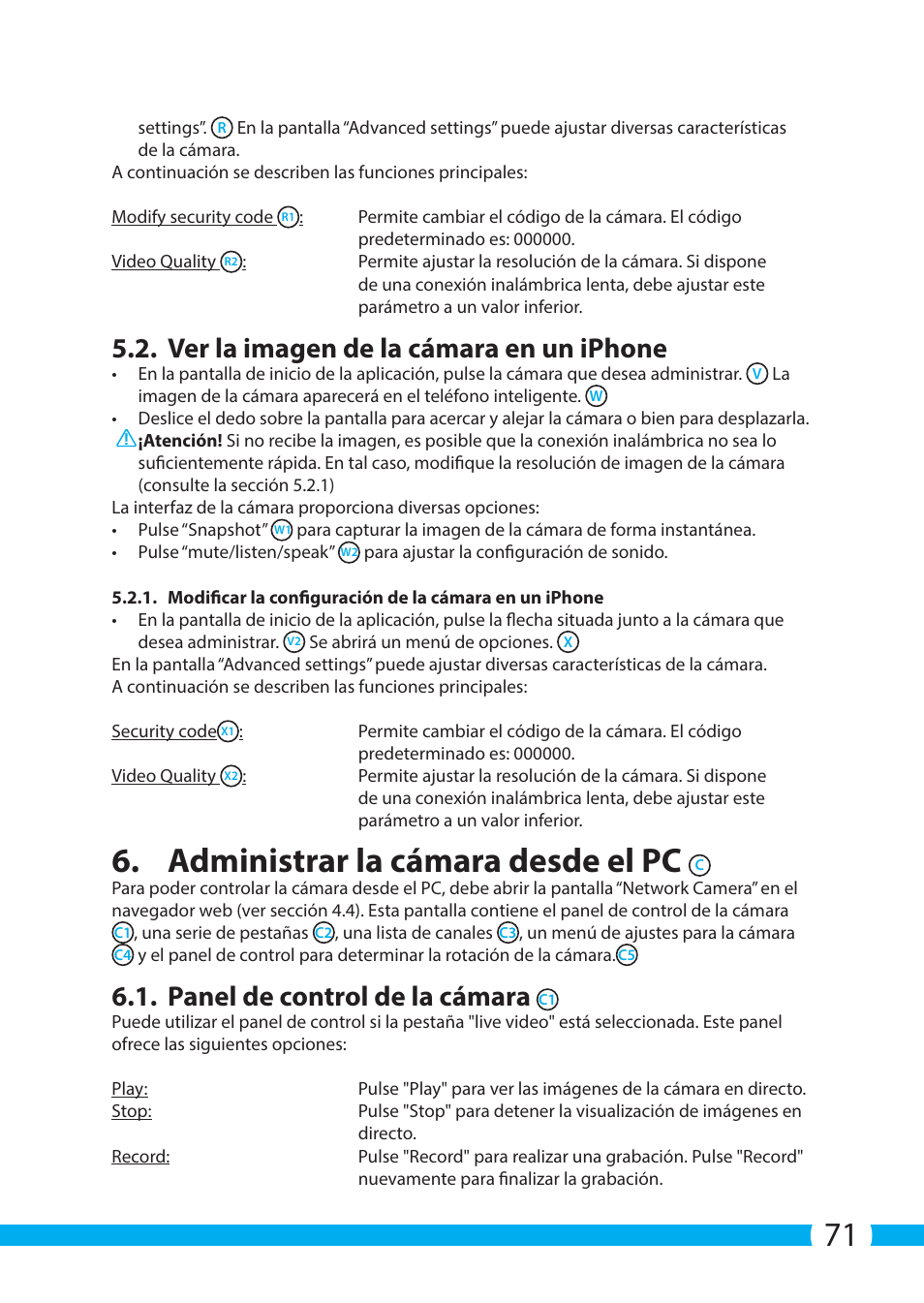 settings”. R En la pantalla “Advanced settings” puede ajustar diversas características de la cámara.
A continuación se describen las funciones principales:

Modify security code R1: Permite cambiar el código de la cámara. El código predeterminado es: 000000.
Video Quality R2: Permite ajustar la resolución de la cámara. Si dispone de una conexión inalámbrica lenta, debe ajustar este parámetro a un valor inferior.

5.2. Ver la imagen de la cámara en un iPhone
• En la pantalla de inicio de la aplicación, pulse la cámara que desea administrar. V La imagen de la cámara aparecerá en el teléfono inteligente. W
• Deslice el dedo sobre la pantalla para acercar y alejar la cámara o bien para desplazarla.
¡Atención! Si no recibe la imagen, es posible que la conexión inalámbrica no sea lo suficientemente rápida. En tal caso, modifique la resolución de imagen de la cámara (consulte la sección 5.2.1)
La interfaz de la cámara proporciona diversas opciones:
• Pulse “Snapshot” W1 para capturar la imagen de la cámara de forma instantánea.
• Pulse “mute/listen/speak” W2 para ajustar la configuración de sonido.

5.2.1. Modificar la configuración de la cámara en un iPhone
• En la pantalla de inicio de la aplicación, pulse la flecha situada junto a la cámara que desea administrar. V2 Se abrirá un menú de opciones. X
En la pantalla “Advanced settings” puede ajustar diversas características de la cámara.
A continuación se describen las funciones principales:

Security code X1: Permite cambiar el código de la cámara. El código predeterminado es: 000000.
Video Quality X2: Permite ajustar la resolución de la cámara. Si dispone de una conexión inalámbrica lenta, debe ajustar este parámetro a un valor inferior.

6. Administrar la cámara desde el PC C
Para poder controlar la cámara desde el PC, debe abrir la pantalla “Network Camera” en el navegador web (ver sección 4.4). Esta pantalla contiene el panel de control de la cámara C1, una serie de pestañas C2, una lista de canales C3, un menú de ajustes para la cámara C4 y el panel de control para determinar la rotación de la cámara. C5

6.1. Panel de control de la cámara C1
Puede utilizar el panel de control si la pestaña "live video" está seleccionada. Este panel ofrece las siguientes opciones:

Play: Pulse "Play" para ver las imágenes de la cámara en directo.
Stop: Pulse "Stop" para detener la visualización de imágenes en directo.
Record: Pulse "Record" para realizar una grabación. Pulse "Record" nuevamente para finalizar la grabación.

71